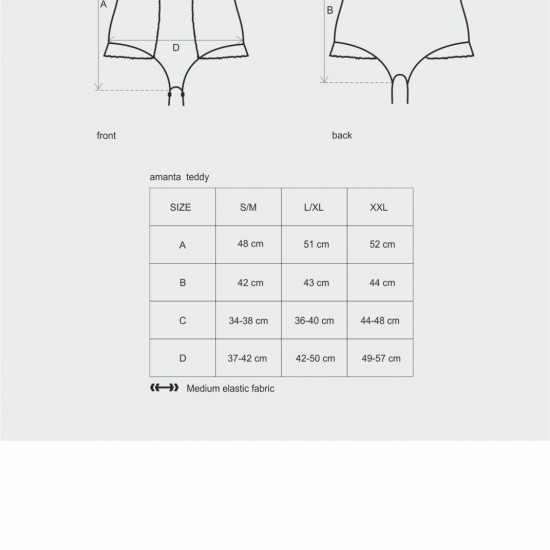 A

D

B

front

back

amanta teddy

| SIZE | S/M | L/XL | XXL |
|---|---|---|---|
| A | 48 cm | 51 cm | 52 cm |
| B | 42 cm | 43 cm | 44 cm |
| C | 34-38 cm | 36-40 cm | 44-48 cm |
| D | 37-42 cm | 42-50 cm | 49-57 cm |

Medium elastic fabric